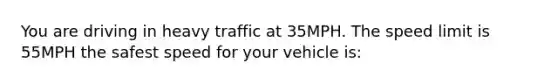 You are driving in heavy traffic at 35MPH. The speed limit is 55MPH the safest speed for your vehicle is: